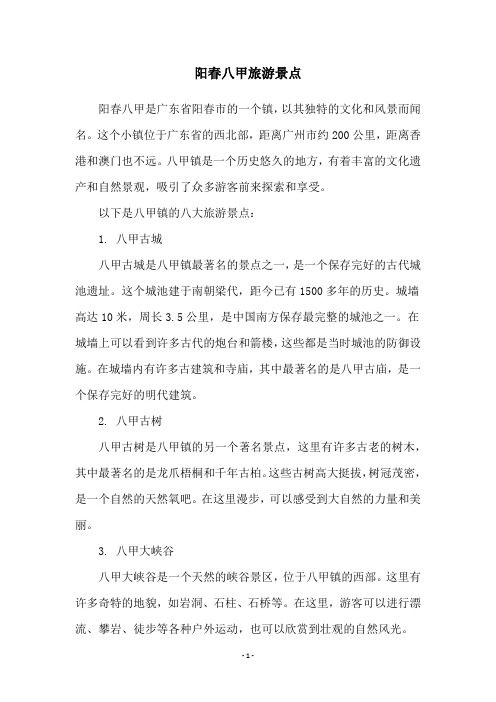 阳春八甲旅游景点

阳春八甲是广东省阳春市的一个镇，以其独特的文化和风景而闻名。这个小镇位于广东省的西北部，距离广州市约200公里，距离香港和澳门也不远。八甲镇是一个历史悠久的地方，有着丰富的文化遗产和自然景观，吸引了众多游客前来探索和享受。

以下是八甲镇的八大旅游景点：

1. 八甲古城

八甲古城是八甲镇最著名的景点之一，是一个保存完好的古代城池遗址。这个城池建于南朝梁代，距今已有1500多年的历史。城墙高达10米，周长3.5公里，是中国南方保存最完整的城池之一。在城墙上可以看到许多古代的炮台和箭楼，这些都是当时城池的防御设施。在城墙内有许多古建筑和寺庙，其中最著名的是八甲古庙，是一个保存完好的明代建筑。

2. 八甲古树

八甲古树是八甲镇的另一个著名景点，这里有许多古老的树木，其中最著名的是龙爪梧桐和千年古柏。这些古树高大挺拔，树冠茂密，是一个自然的天然氧吧。在这里漫步，可以感受到大自然的力量和美丽。

3. 八甲大峡谷

八甲大峡谷是一个天然的峡谷景区，位于八甲镇的西部。这里有许多奇特的地貌，如岩洞、石柱、石桥等。在这里，游客可以进行漂流、攀岩、徒步等各种户外运动，也可以欣赏到壮观的自然风光。

- 1 -